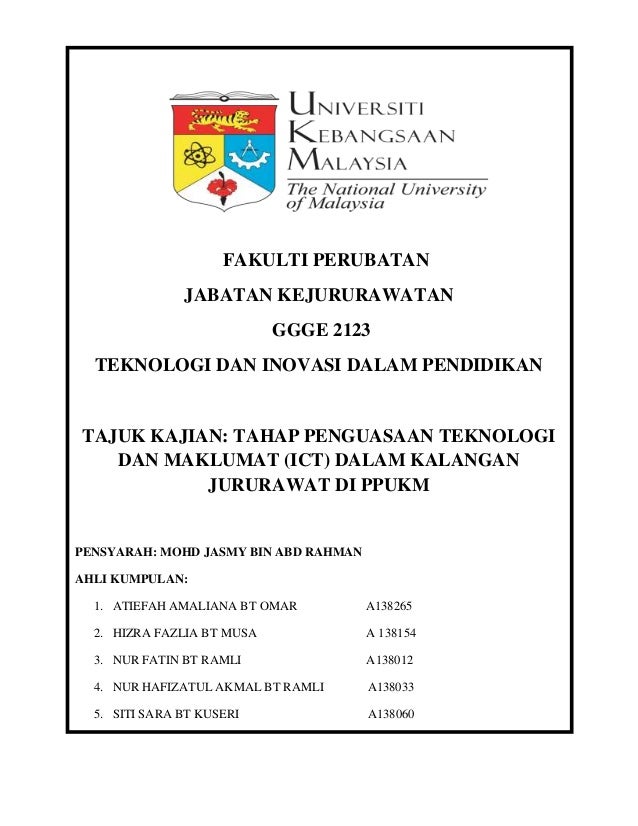 UNIVERSITI
KEBANGSAAN
MALAYSIA
The National University of Malaysia

FAKULTI PERUBATAN

JABATAN KEJURURAWATAN

GGGE 2123

TEKNOLOGI DAN INOVASI DALAM PENDIDIKAN

TAJUK KAJIAN: TAHAP PENGUASAAN TEKNOLOGI DAN MAKLUMAT (ICT) DALAM KALANGAN JURURAWAT DI PPUKM

PENSYARAH: MOHD JASMY BIN ABD RAHMAN

AHLI KUMPULAN:

1. ATIEFAH AMALIANA BT OMAR A138265
2. HIZRA FAZLIA BT MUSA A 138154
3. NUR FATIN BT RAMLI A138012
4. NUR HAFIZATUL AKMAL BT RAMLI A138033
5. SITI SARA BT KUSERI A138060